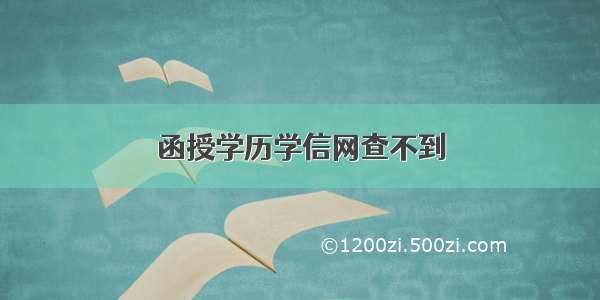 函授学历学信网查不到

©1200zi.500zi.com